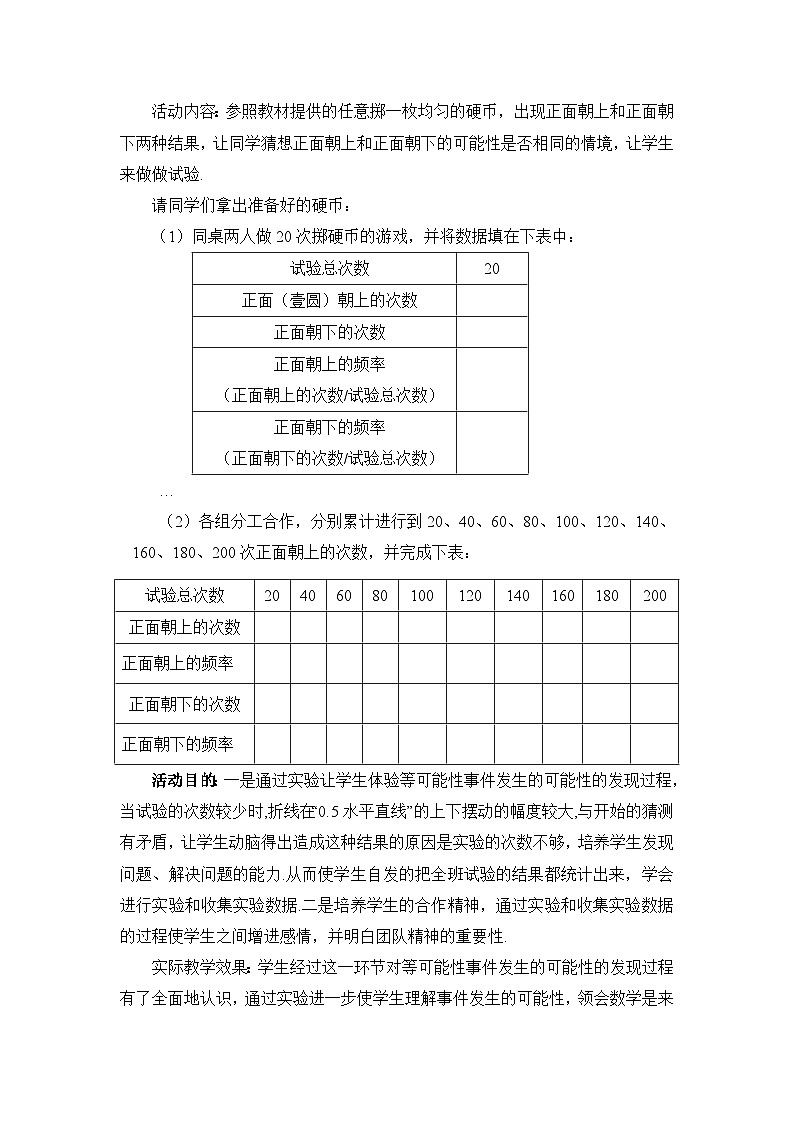 活动内容：参照教材提供的任意掷一枚均匀的硬币，出现正面朝上和正面朝下两种结果，让同学猜想正面朝上和正面朝下的可能性是否相同的情境，让学生来做做试验.

请同学们拿出准备好的硬币：

（1）同桌两人做 20 次掷硬币的游戏，并将数据填在下表中：

| 试验总次数 | 20 |
|---|---|
| 正面（壹圆）朝上的次数 | |
| 正面朝下的次数 | |
| 正面朝上的频率（正面朝上的次数/试验总次数） | |
| 正面朝下的频率（正面朝下的次数/试验总次数） | |

…

（2）各组分工合作，分别累计进行到 20、40、60、80、100、120、140、160、180、200 次正面朝上的次数，并完成下表：

| 试验总次数 | 20 | 40 | 60 | 80 | 100 | 120 | 140 | 160 | 180 | 200 |
|---|---|---|---|---|---|---|---|---|---|---|
| 正面朝上的次数 | | | | | | | | | | |
| 正面朝上的频率 | | | | | | | | | | |
| 正面朝下的次数 | | | | | | | | | | |
| 正面朝下的频率 | | | | | | | | | | |

活动目的：一是通过实验让学生体验等可能性事件发生的可能性的发现过程，当试验的次数较少时,折线在“0.5 水平直线”的上下摆动的幅度较大,与开始的猜测有矛盾，让学生动脑得出造成这种结果的原因是实验的次数不够，培养学生发现问题、解决问题的能力.从而使学生自发的把全班试验的结果都统计出来，学会进行实验和收集实验数据.二是培养学生的合作精神，通过实验和收集实验数据的过程使学生之间增进感情，并明白团队精神的重要性.

实际教学效果：学生经过这一环节对等可能性事件发生的可能性的发现过程有了全面地认识，通过实验进一步使学生理解事件发生的可能性，领会数学是来